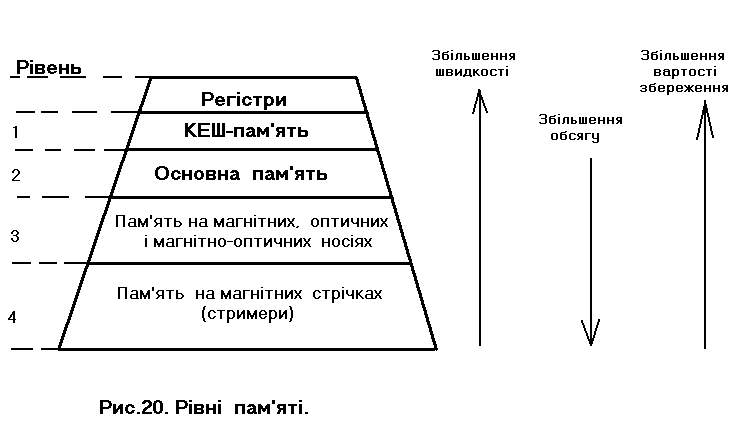 Рівень

Регістри

1

КЕШ-пам'ять

2

Основна пам'ять

3

Пам'ять на магнітних, оптичних і магнітно-оптичних носіях

4

Пам'ять на магнітних стрічках (стримери)

Збільшення швидкості

Збільшення обсягу

Збільшення вартості збереження

Рис.20. Рівні пам'яті.